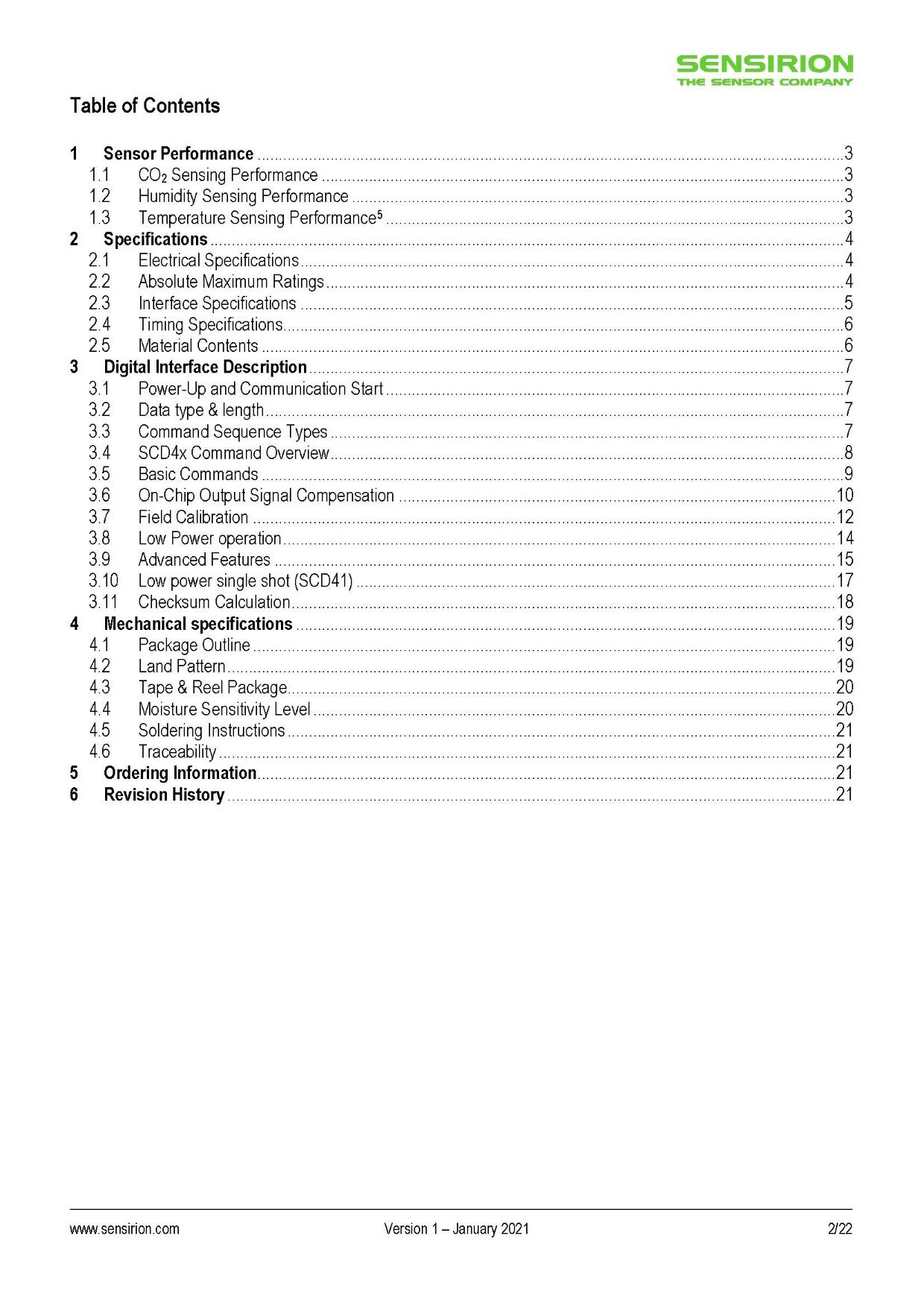 SENSIRION
THE SENSOR COMPANY

Table of Contents

1 Sensor Performance 3
1.1 $CO_2$ Sensing Performance 3
1.2 Humidity Sensing Performance 3
1.3 Temperature Sensing Performance$^{5}$ 3
2 Specifications 4
2.1 Electrical Specifications 4
2.2 Absolute Maximum Ratings 4
2.3 Interface Specifications 5
2.4 Timing Specifications 6
2.5 Material Contents 6
3 Digital Interface Description 7
3.1 Power-Up and Communication Start 7
3.2 Data type & length 7
3.3 Command Sequence Types 7
3.4 SCD4x Command Overview 8
3.5 Basic Commands 9
3.6 On-Chip Output Signal Compensation 10
3.7 Field Calibration 12
3.8 Low Power operation 14
3.9 Advanced Features 15
3.10 Low power single shot (SCD41) 17
3.11 Checksum Calculation 18
4 Mechanical specifications 19
4.1 Package Outline 19
4.2 Land Pattern 19
4.3 Tape & Reel Package 20
4.4 Moisture Sensitivity Level 20
4.5 Soldering Instructions 21
4.6 Traceability 21
5 Ordering Information 21
6 Revision History 21

www.sensirion.com Version 1 – January 2021 2/22